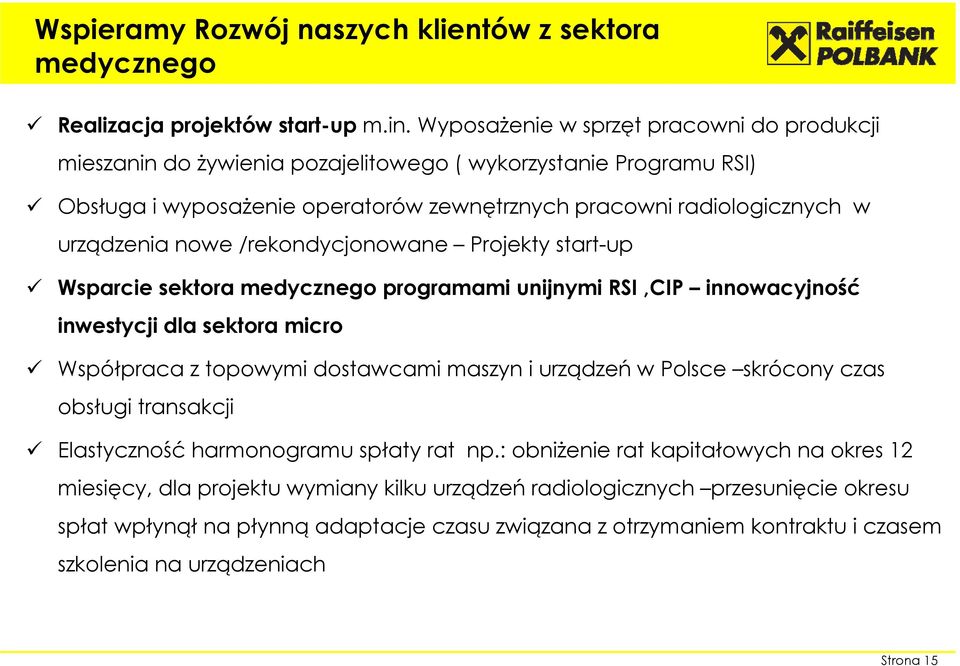 Wspieramy Rozwój naszych klientów z sektora medycznego

Raiffeisen POLBANK

✓ Realizacja projektów start-up m.in. Wyposażenie w sprzęt pracowni do produkcji mieszanin do żywienia pozajelitowego ( wykorzystanie Programu RSI)

✓ Obsługa i wyposażenie operatorów zewnętrznych pracowni radiologicznych w urządzenia nowe /rekondycjonowane – Projekty start-up

✓ Wsparcie sektora medycznego programami unijnymi RSI ,CIP – innowacyjność inwestycji dla sektora micro

✓ Współpraca z topowymi dostawcami maszyn i urządzeń w Polsce –skrócony czas obsługi transakcji

✓ Elastyczność harmonogramu spłaty rat np.: obniżenie rat kapitałowych na okres 12 miesięcy, dla projektu wymiany kilku urządzeń radiologicznych –przesunięcie okresu spłat wpłynął na płynną adaptacje czasu związana z otrzymaniem kontraktu i czasem szkolenia na urządzeniach

Strona 15